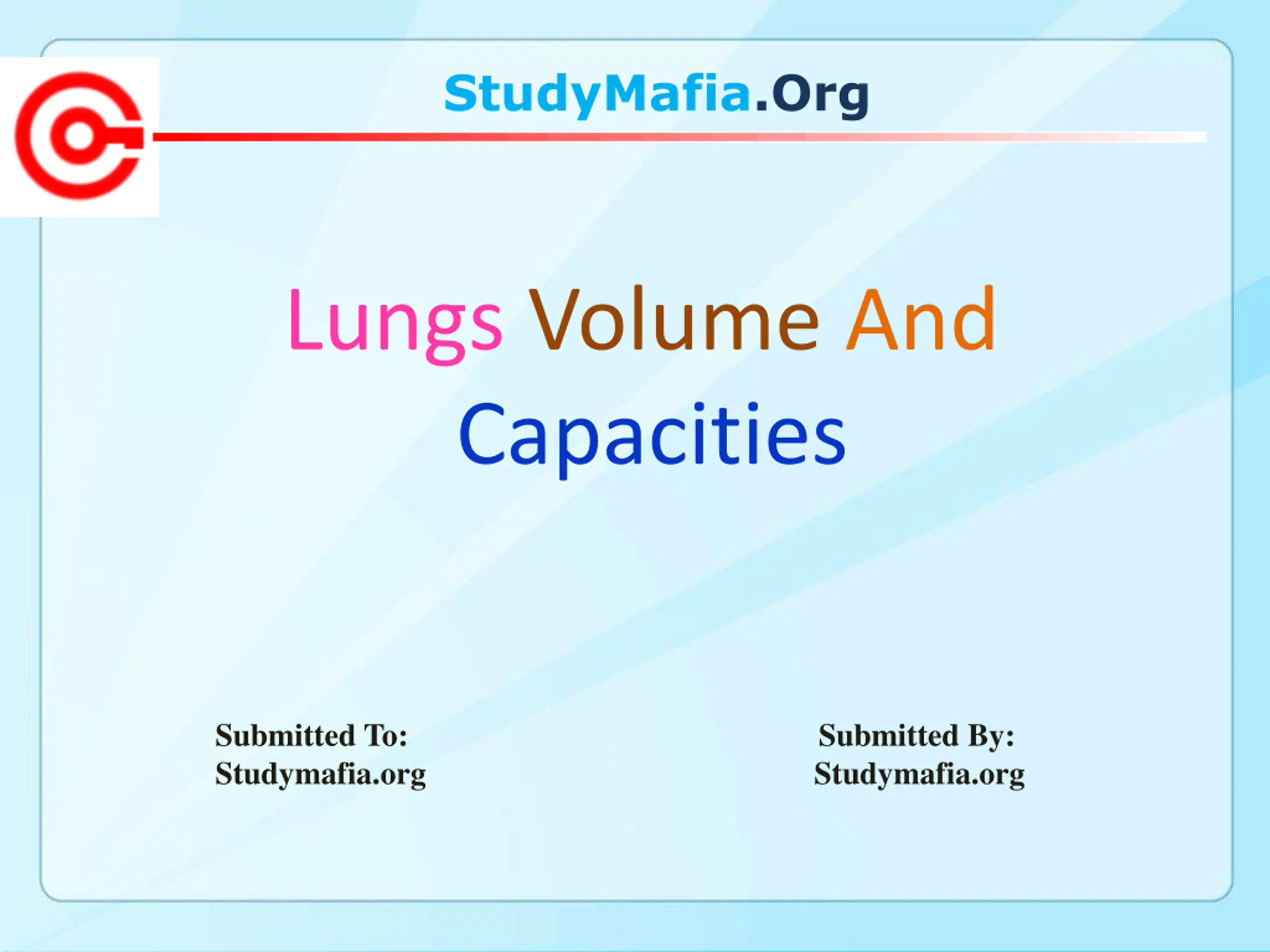 StudyMafia.Org

Lungs Volume And Capacities

Submitted To:
Studymafia.org

Submitted By:
Studymafia.org